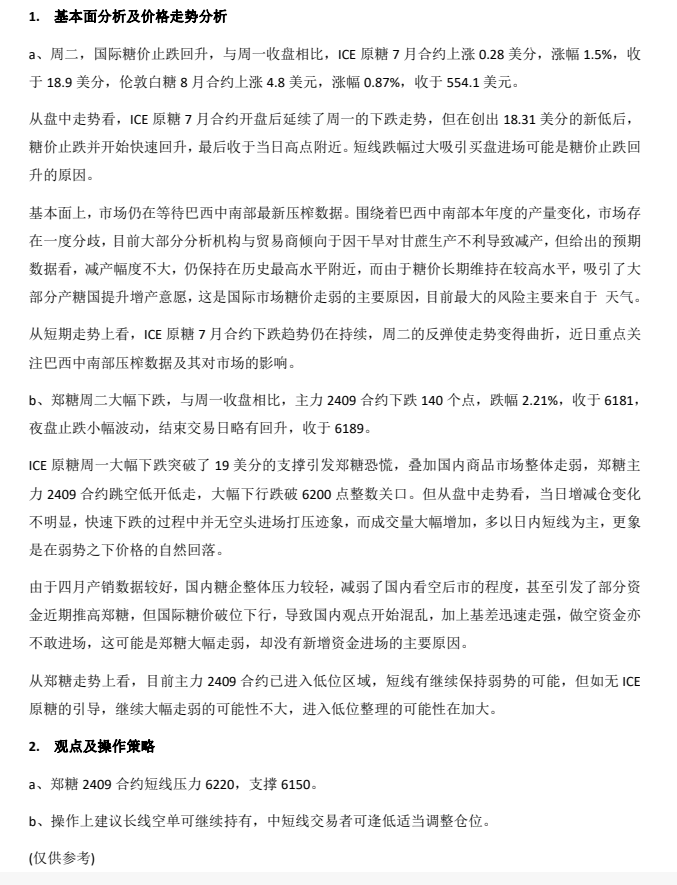 1.  基本面分析及价格走势分析

a、周二，国际糖价止跌回升，与周一收盘相比，ICE 原糖 7 月合约上涨 0.28 美分，涨幅 1.5%，收于 18.9 美分，伦敦白糖 8 月合约上涨 4.8 美元，涨幅 0.87%，收于 554.1 美元。

从盘中走势看，ICE 原糖 7 月合约开盘后延续了周一的下跌走势，但在创出 18.31 美分的新低后，糖价止跌并开始快速回升，最后收于当日高点附近。短线跌幅过大吸引买盘进场可能是糖价止跌回升的原因。

基本面上，市场仍在等待巴西中南部最新压榨数据。围绕着巴西中南部本年度的产量变化，市场存在一度分歧，目前大部分分析机构与贸易商倾向于因干旱对甘蔗生产不利导致减产，但给出的预期数据看，减产幅度不大，仍保持在历史最高水平附近，而由于糖价长期维持在较高水平，吸引了大部分产糖国提升增产意愿，这是国际市场糖价走弱的主要原因，目前最大的风险主要来自于 天气。

从短期走势上看，ICE 原糖 7 月合约下跌趋势仍在持续，周二的反弹使走势变得曲折，近日重点关注巴西中南部压榨数据及其对市场的影响。

b、郑糖周二大幅下跌，与周一收盘相比，主力 2409 合约下跌 140 个点，跌幅 2.21%，收于 6181，夜盘止跌小幅波动，结束交易日略有回升，收于 6189。

ICE 原糖周一大幅下跌突破了 19 美分的支撑引发郑糖恐慌，叠加国内商品市场整体走弱，郑糖主力 2409 合约跳空低开低走，大幅下行跌破 6200 点整数关口。但从盘中走势看，当日增减仓变化不明显，快速下跌的过程中并无空头进场打压迹象，而成交量大幅增加，多以日内短线为主，更象是在弱势之下价格的自然回落。

由于四月产销数据较好，国内糖企整体压力较轻，减弱了国内看空后市的程度，甚至引发了部分资金近期推高郑糖，但国际糖价破位下行，导致国内观点开始混乱，加上基差迅速走强，做空资金亦不敢进场，这可能是郑糖大幅走弱，却没有新增资金进场的主要原因。

从郑糖走势上看，目前主力 2409 合约已进入低位区域，短线有继续保持弱势的可能，但如无 ICE 原糖的引导，继续大幅走弱的可能性不大，进入低位整理的可能性在加大。

2.  观点及操作策略

a、郑糖 2409 合约短线压力 6220，支撑 6150。

b、操作上建议长线空单可继续持有，中短线交易者可逢低适当调整仓位。

(仅供参考)